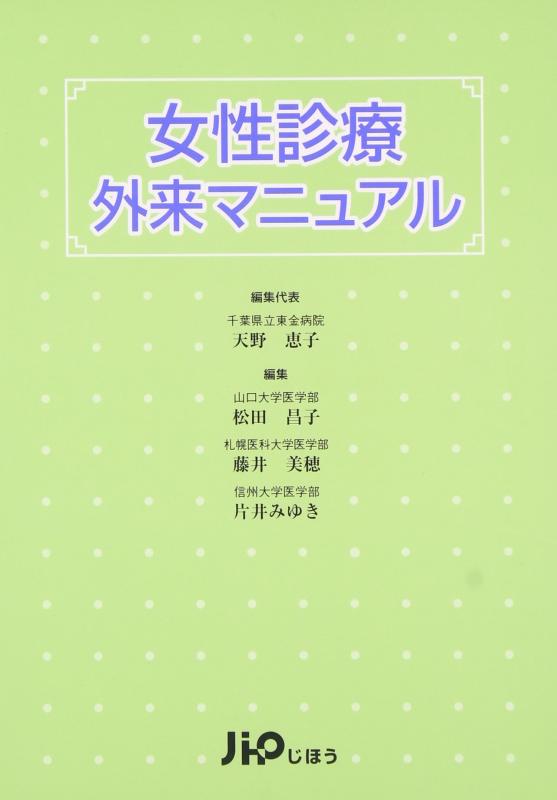 女性診療
外来マニュアル

編集代表

千葉県立東金病院
天野　恵子

編集

山口大学医学部
松田　昌子

札幌医科大学医学部
藤井　美穂

信州大学医学部
片井みゆき

JiHO じほう